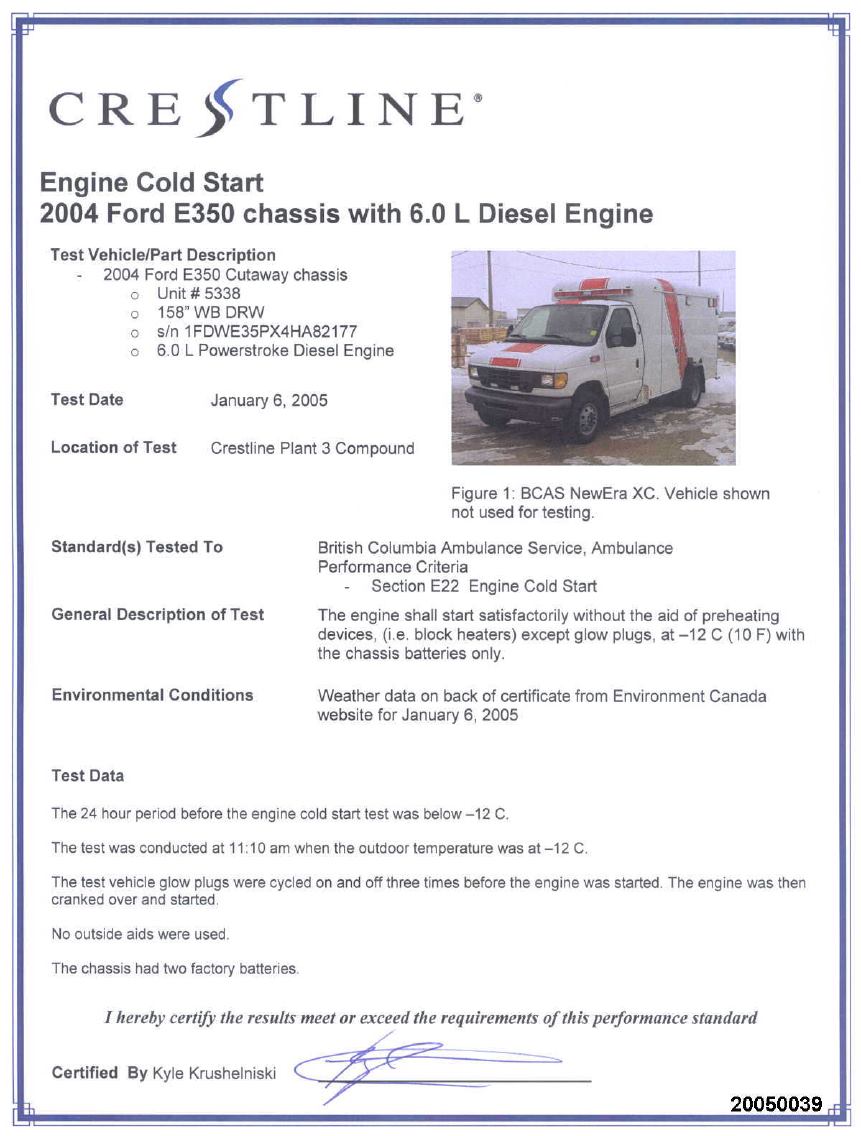 CRESTLINE®

Engine Cold Start
2004 Ford E350 chassis with 6.0 L Diesel Engine

Test Vehicle/Part Description
- 2004 Ford E350 Cutaway chassis
  o Unit # 5338
  o 158" WB DRW
  o s/n 1FDWE35PX4HA82177
  o 6.0 L Powerstroke Diesel Engine

Test Date January 6, 2005

Location of Test Crestline Plant 3 Compound

Figure 1: BCAS NewEra XC. Vehicle shown not used for testing.

Standard(s) Tested To British Columbia Ambulance Service, Ambulance Performance Criteria
- Section E22 Engine Cold Start

General Description of Test The engine shall start satisfactorily without the aid of preheating devices, (i.e. block heaters) except glow plugs, at –12 C (10 F) with the chassis batteries only.

Environmental Conditions Weather data on back of certificate from Environment Canada website for January 6, 2005

Test Data

The 24 hour period before the engine cold start test was below –12 C.

The test was conducted at 11:10 am when the outdoor temperature was at –12 C.

The test vehicle glow plugs were cycled on and off three times before the engine was started. The engine was then cranked over and started.

No outside aids were used.

The chassis had two factory batteries.

I hereby certify the results meet or exceed the requirements of this performance standard

Certified By Kyle Krushelniski

20050039